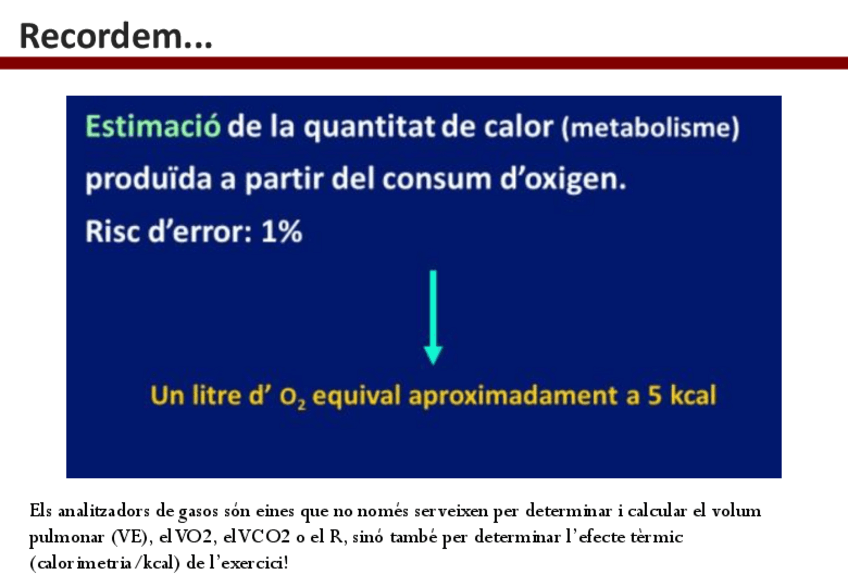 Recordem...

Estimació de la quantitat de calor (metabolisme) produïda a partir del consum d'oxigen.
Risc d'error: 1%

Un litre d' $O_2$ equival aproximadament a 5 kcal

Els analitzadors de gasos són eines que no només serveixen per determinar i calcular el volum pulmonar (VE), el VO2, el VCO2 o el R, sinó també per determinar l'efecte tèrmic (calorimetria/kcal) de l'exercici!